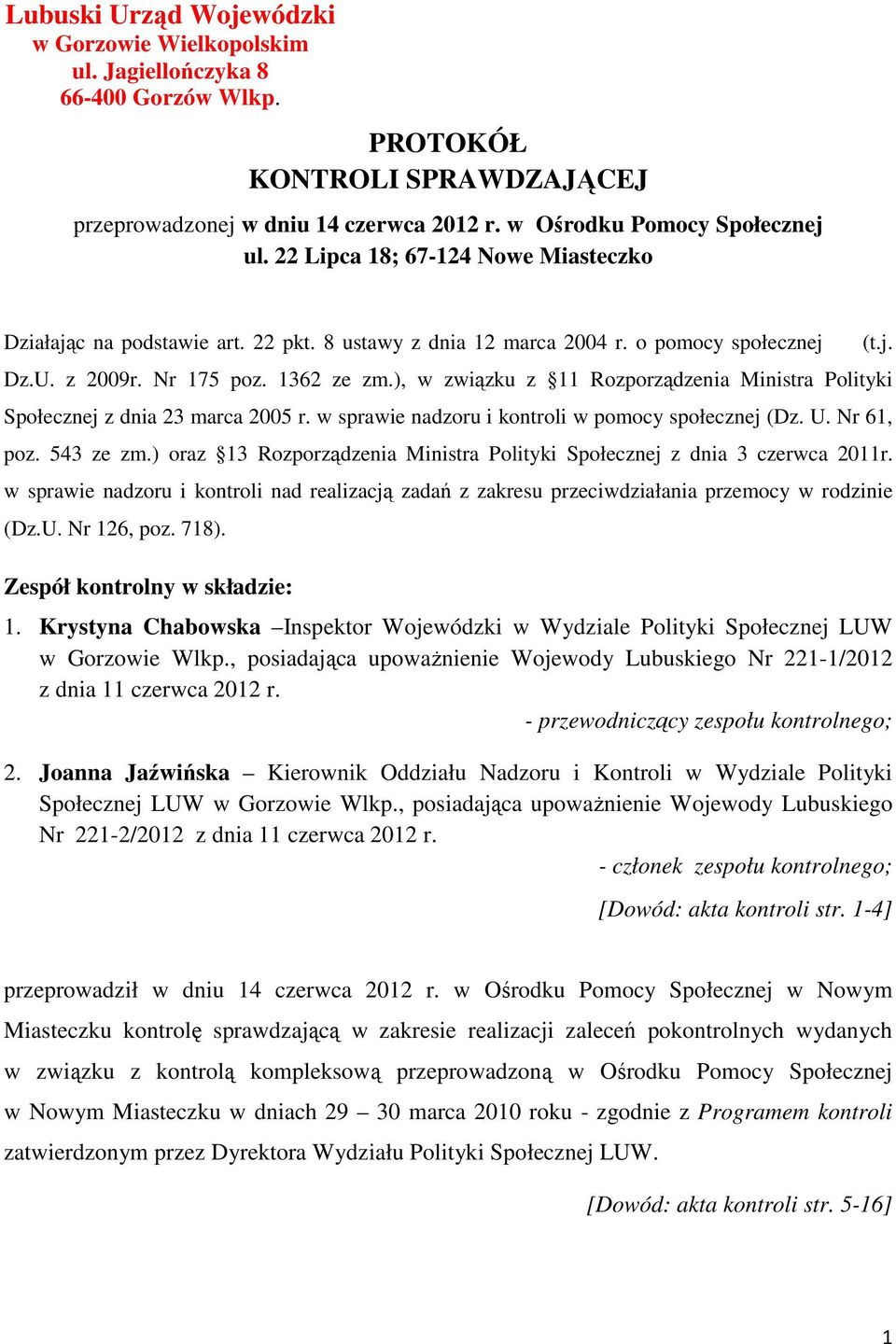 Lubuski Urząd Wojewódzki
w Gorzowie Wielkopolskim
ul. Jagiellończyka 8
66-400 Gorzów Wlkp.

PROTOKÓŁ
KONTROLI SPRAWDZAJĄCEJ

przeprowadzonej w dniu 14 czerwca 2012 r. w Ośrodku Pomocy Społecznej ul. 22 Lipca 18; 67-124 Nowe Miasteczko

Działając na podstawie art. 22 pkt. 8 ustawy z dnia 12 marca 2004 r. o pomocy społecznej (t.j. Dz.U. z 2009r. Nr 175 poz. 1362 ze zm.), w związku z §11 Rozporządzenia Ministra Polityki Społecznej z dnia 23 marca 2005 r. w sprawie nadzoru i kontroli w pomocy społecznej (Dz. U. Nr 61, poz. 543 ze zm.) oraz §13 Rozporządzenia Ministra Polityki Społecznej z dnia 3 czerwca 2011r. w sprawie nadzoru i kontroli nad realizacją zadań z zakresu przeciwdziałania przemocy w rodzinie (Dz.U. Nr 126, poz. 718).

Zespół kontrolny w składzie:

1. Krystyna Chabowska –Inspektor Wojewódzki w Wydziale Polityki Społecznej LUW w Gorzowie Wlkp., posiadająca upoważnienie Wojewody Lubuskiego Nr 221-1/2012 z dnia 11 czerwca 2012 r.
- przewodniczący zespołu kontrolnego;

2. Joanna Jaźwińska – Kierownik Oddziału Nadzoru i Kontroli w Wydziale Polityki Społecznej LUW w Gorzowie Wlkp., posiadająca upoważnienie Wojewody Lubuskiego Nr 221-2/2012 z dnia 11 czerwca 2012 r.
- członek zespołu kontrolnego;
[Dowód: akta kontroli str. 1-4]

przeprowadził w dniu 14 czerwca 2012 r. w Ośrodku Pomocy Społecznej w Nowym Miasteczku kontrolę sprawdzającą w zakresie realizacji zaleceń pokontrolnych wydanych w związku z kontrolą kompleksową przeprowadzoną w Ośrodku Pomocy Społecznej w Nowym Miasteczku w dniach 29 – 30 marca 2010 roku - zgodnie z Programem kontroli zatwierdzonym przez Dyrektora Wydziału Polityki Społecznej LUW.

[Dowód: akta kontroli str. 5-16]

1